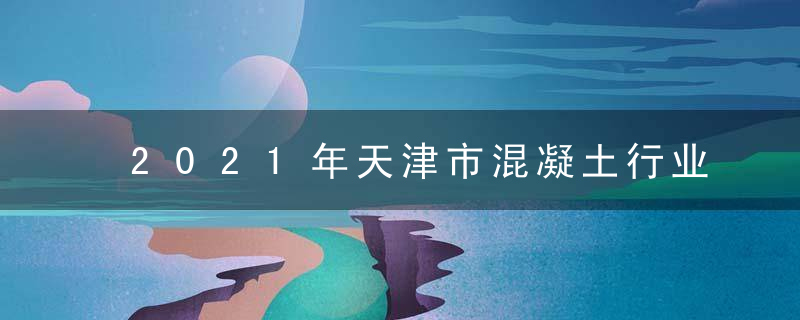 2021年天津市混凝土行业